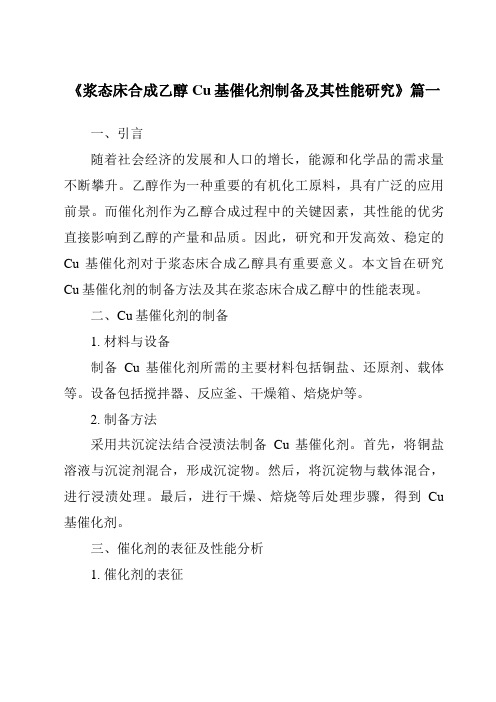 《浆态床合成乙醇 Cu 基催化剂制备及其性能研究》篇一

一、引言

随着社会经济的发展和人口的增长，能源和化学品的需求量不断攀升。乙醇作为一种重要的有机化工原料，具有广泛的应用前景。而催化剂作为乙醇合成过程中的关键因素，其性能的优劣直接影响到乙醇的产量和品质。因此，研究和开发高效、稳定的 Cu 基催化剂对于浆态床合成乙醇具有重要意义。本文旨在研究 Cu 基催化剂的制备方法及其在浆态床合成乙醇中的性能表现。

二、Cu 基催化剂的制备

1. 材料与设备

制备 Cu 基催化剂所需的主要材料包括铜盐、还原剂、载体等。设备包括搅拌器、反应釜、干燥箱、焙烧炉等。

2. 制备方法

采用共沉淀法结合浸渍法制备 Cu 基催化剂。首先，将铜盐溶液与沉淀剂混合，形成沉淀物。然后，将沉淀物与载体混合，进行浸渍处理。最后，进行干燥、焙烧等后处理步骤，得到 Cu 基催化剂。

三、催化剂的表征及性能分析

1. 催化剂的表征